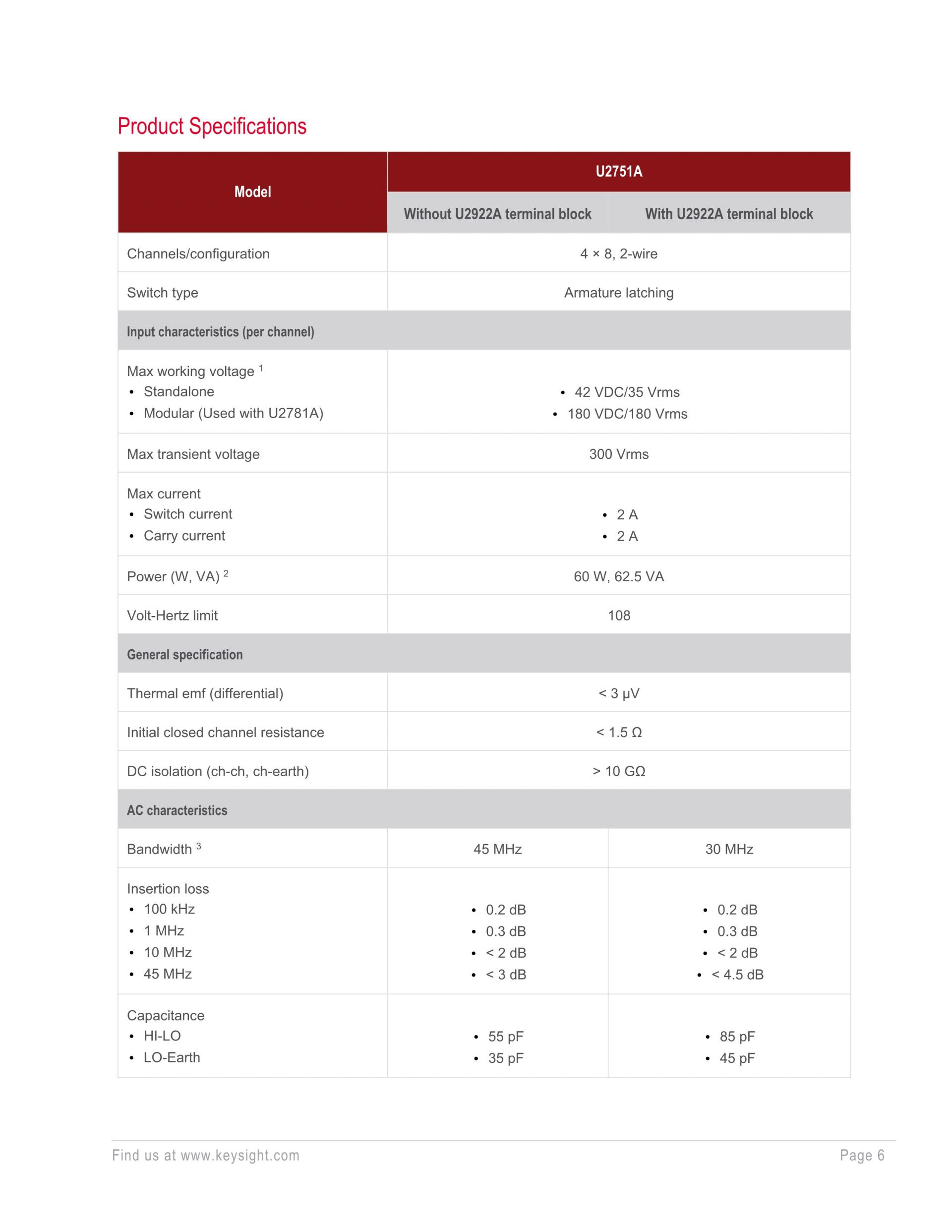 Product Specifications

| Model | U2751A | |
|---|---|---|
| | Without U2922A terminal block | With U2922A terminal block |
| Channels/configuration | 4 × 8, 2-wire | |
| Switch type | Armature latching | |
| Input characteristics (per channel) | | |
| Max working voltage $^1$ • Standalone • Modular (Used with U2781A) | • 42 VDC/35 Vrms • 180 VDC/180 Vrms | |
| Max transient voltage | 300 Vrms | |
| Max current • Switch current • Carry current | • 2 A • 2 A | |
| Power (W, VA) $^2$ | 60 W, 62.5 VA | |
| Volt-Hertz limit | 108 | |
| General specification | | |
| Thermal emf (differential) | < 3 μV | |
| Initial closed channel resistance | < 1.5 Ω | |
| DC isolation (ch-ch, ch-earth) | > 10 GΩ | |
| AC characteristics | | |
| Bandwidth $^3$ | 45 MHz | 30 MHz |
| Insertion loss • 100 kHz • 1 MHz • 10 MHz • 45 MHz | • 0.2 dB • 0.3 dB • < 2 dB • < 3 dB | • 0.2 dB • 0.3 dB • < 2 dB • < 4.5 dB |
| Capacitance • HI-LO • LO-Earth | • 55 pF • 35 pF | • 85 pF • 45 pF |

Find us at www.keysight.com Page 6